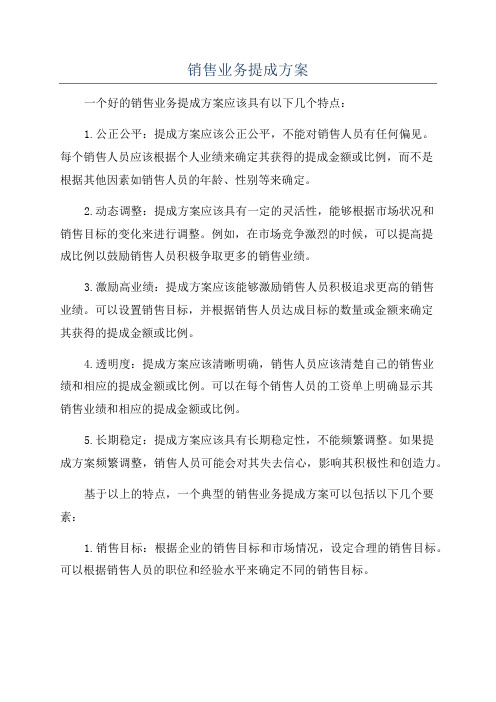 销售业务提成方案

一个好的销售业务提成方案应该具有以下几个特点：

1.公正公平：提成方案应该公正公平，不能对销售人员有任何偏见。每个销售人员应该根据个人业绩来确定其获得的提成金额或比例，而不是根据其他因素如销售人员的年龄、性别等来确定。

2.动态调整：提成方案应该具有一定的灵活性，能够根据市场状况和销售目标的变化来进行调整。例如，在市场竞争激烈的时候，可以提高提成比例以鼓励销售人员积极争取更多的销售业绩。

3.激励高业绩：提成方案应该能够激励销售人员积极追求更高的销售业绩。可以设置销售目标，并根据销售人员达成目标的数量或金额来确定其获得的提成金额或比例。

4.透明度：提成方案应该清晰明确，销售人员应该清楚自己的销售业绩和相应的提成金额或比例。可以在每个销售人员的工资单上明确显示其销售业绩和相应的提成金额或比例。

5.长期稳定：提成方案应该具有长期稳定性，不能频繁调整。如果提成方案频繁调整，销售人员可能会对其失去信心，影响其积极性和创造力。

基于以上的特点，一个典型的销售业务提成方案可以包括以下几个要素：

1.销售目标：根据企业的销售目标和市场情况，设定合理的销售目标。可以根据销售人员的职位和经验水平来确定不同的销售目标。